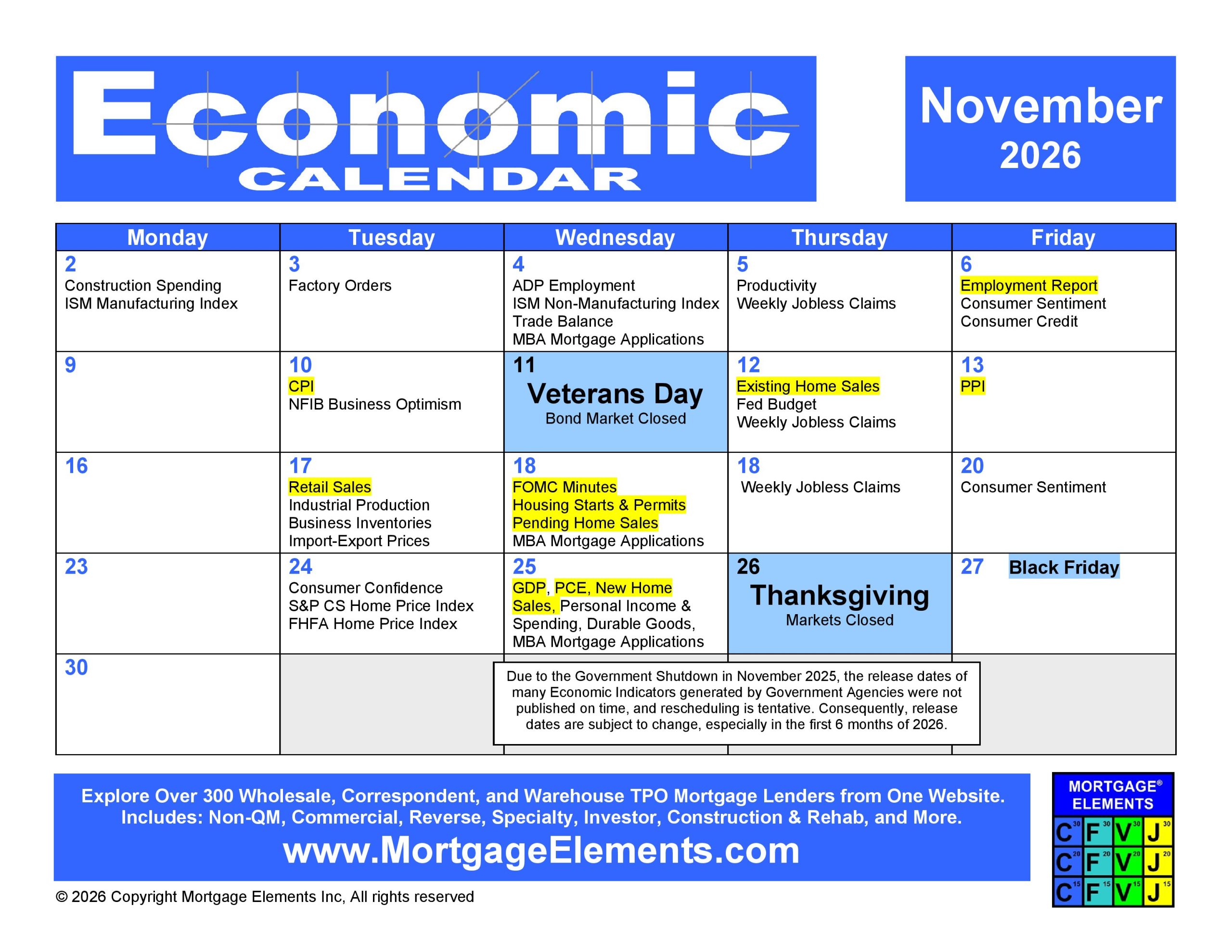 Economic CALENDAR

November 2026

| Monday | Tuesday | Wednesday | Thursday | Friday |
|---|---|---|---|---|
| 2 Construction Spending ISM Manufacturing Index | 3 Factory Orders | 4 ADP Employment ISM Non-Manufacturing Index Trade Balance MBA Mortgage Applications | 5 Productivity Weekly Jobless Claims | 6 Employment Report Consumer Sentiment Consumer Credit |
| 9 | 10 CPI NFIB Business Optimism | 11 Veterans Day Bond Market Closed | 12 Existing Home Sales Fed Budget Weekly Jobless Claims | 13 PPI |
| 16 | 17 Retail Sales Industrial Production Business Inventories Import-Export Prices | 18 FOMC Minutes Housing Starts & Permits Pending Home Sales MBA Mortgage Applications | 18 Weekly Jobless Claims | 20 Consumer Sentiment |
| 23 | 24 Consumer Confidence S&P CS Home Price Index FHFA Home Price Index | 25 GDP, PCE, New Home Sales, Personal Income & Spending, Durable Goods, MBA Mortgage Applications | 26 Thanksgiving Markets Closed | 27 Black Friday |
| 30 | | | | |

Due to the Government Shutdown in November 2025, the release dates of many Economic Indicators generated by Government Agencies were not published on time, and rescheduling is tentative. Consequently, release dates are subject to change, especially in the first 6 months of 2026.

Explore Over 300 Wholesale, Correspondent, and Warehouse TPO Mortgage Lenders from One Website. Includes: Non-QM, Commercial, Reverse, Specialty, Investor, Construction & Rehab, and More.
www.MortgageElements.com

© 2026 Copyright Mortgage Elements Inc, All rights reserved

MORTGAGE® ELEMENTS
C 30 F 30 V 30 J 30
C 20 F 20 V 20 J 20
C 15 F 15 V 15 J 15